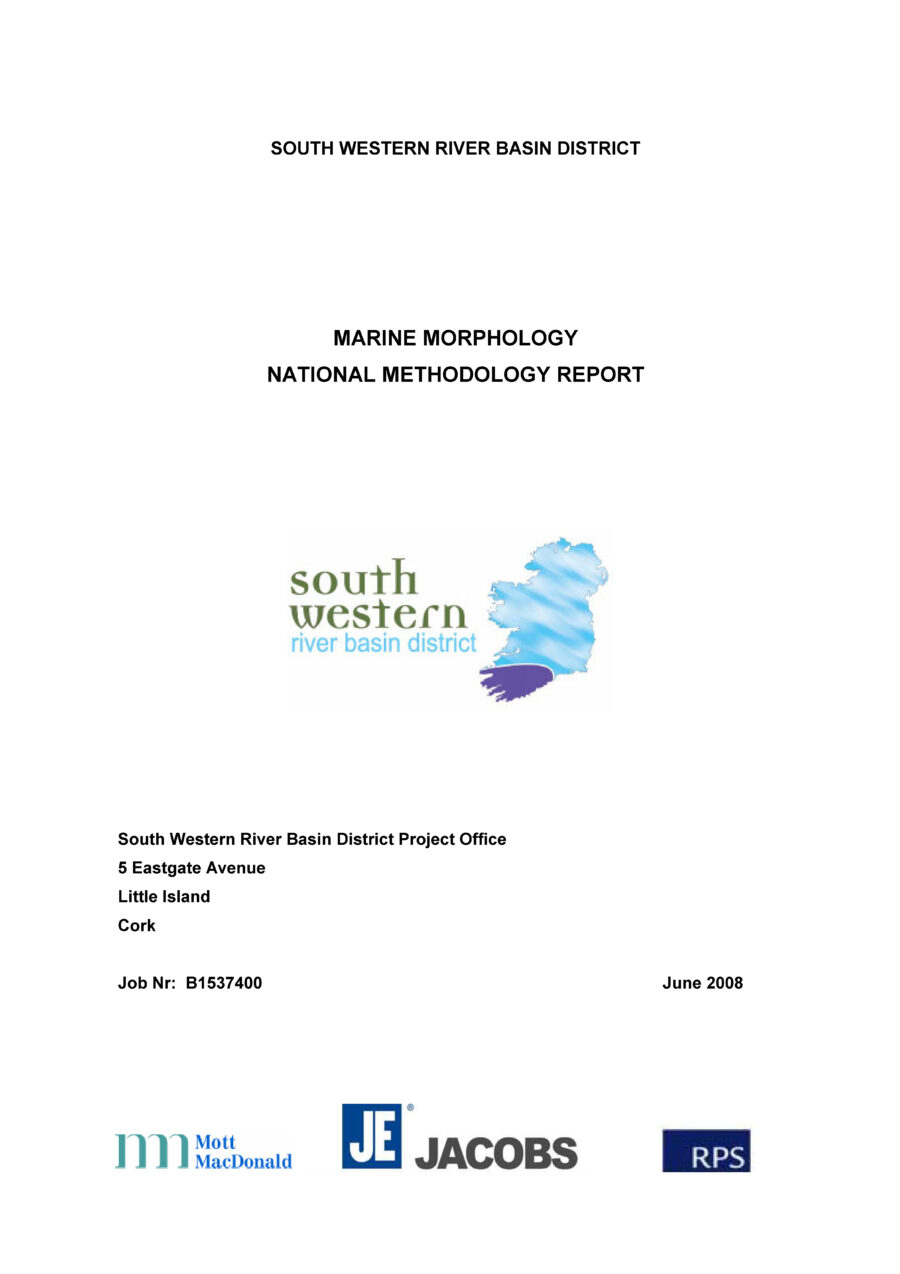 SOUTH WESTERN RIVER BASIN DISTRICT

MARINE MORPHOLOGY
NATIONAL METHODOLOGY REPORT

south
western
river basin district

South Western River Basin District Project Office
5 Eastgate Avenue
Little Island
Cork

Job Nr: B1537400

June 2008

Mott MacDonald

JE JACOBS

RPS